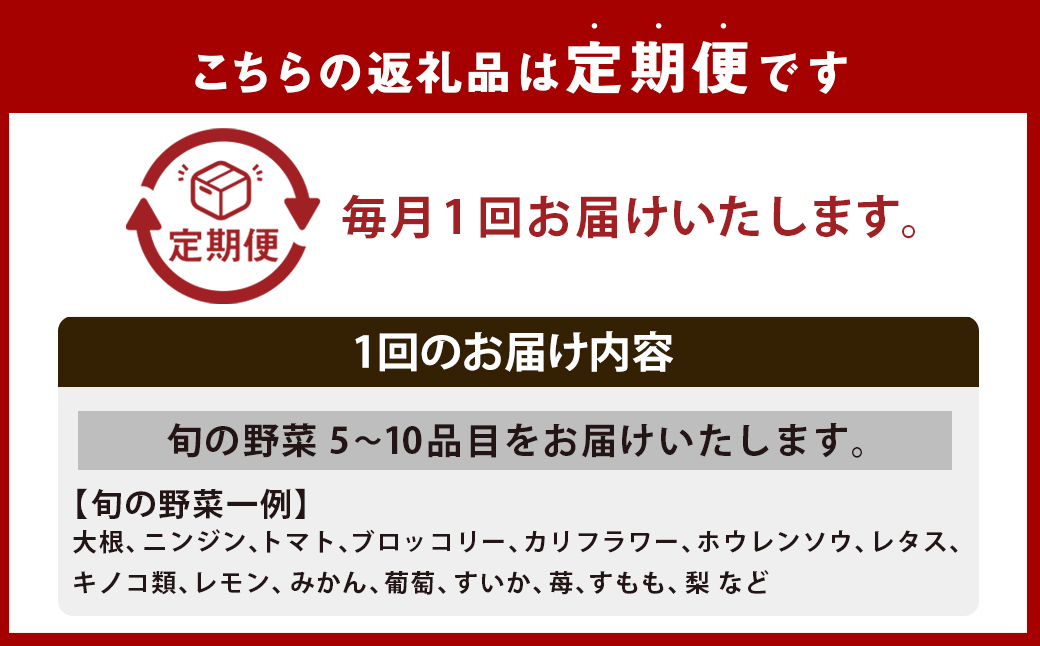 こちらの返礼品は定期便です

定期便

毎月１回お届けいたします。

1回のお届け内容

旬の野菜 5~10品目をお届けいたします。

【旬の野菜一例】
大根、ニンジン、トマト、ブロッコリー、カリフラワー、ホウレンソウ、レタス、キノコ類、レモン、みかん、葡萄、すいか、苺、すもも、梨 など